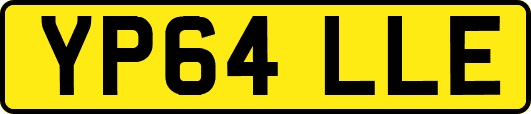 YP64 LLE